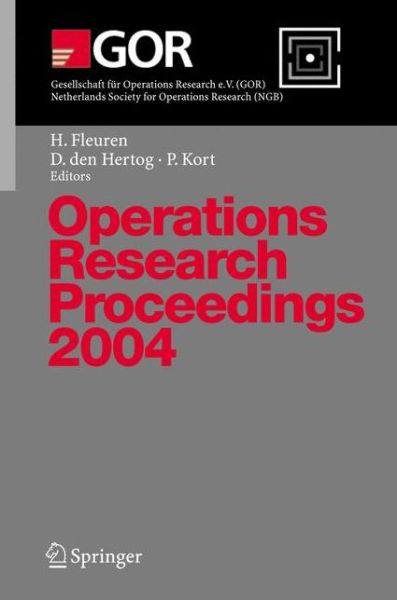 GOR

Gesellschaft für Operations Research e.V. (GOR)
Netherlands Society for Operations Research (NGB)

H. Fleuren
D. den Hertog · P. Kort
Editors

Operations Research Proceedings 2004

Springer